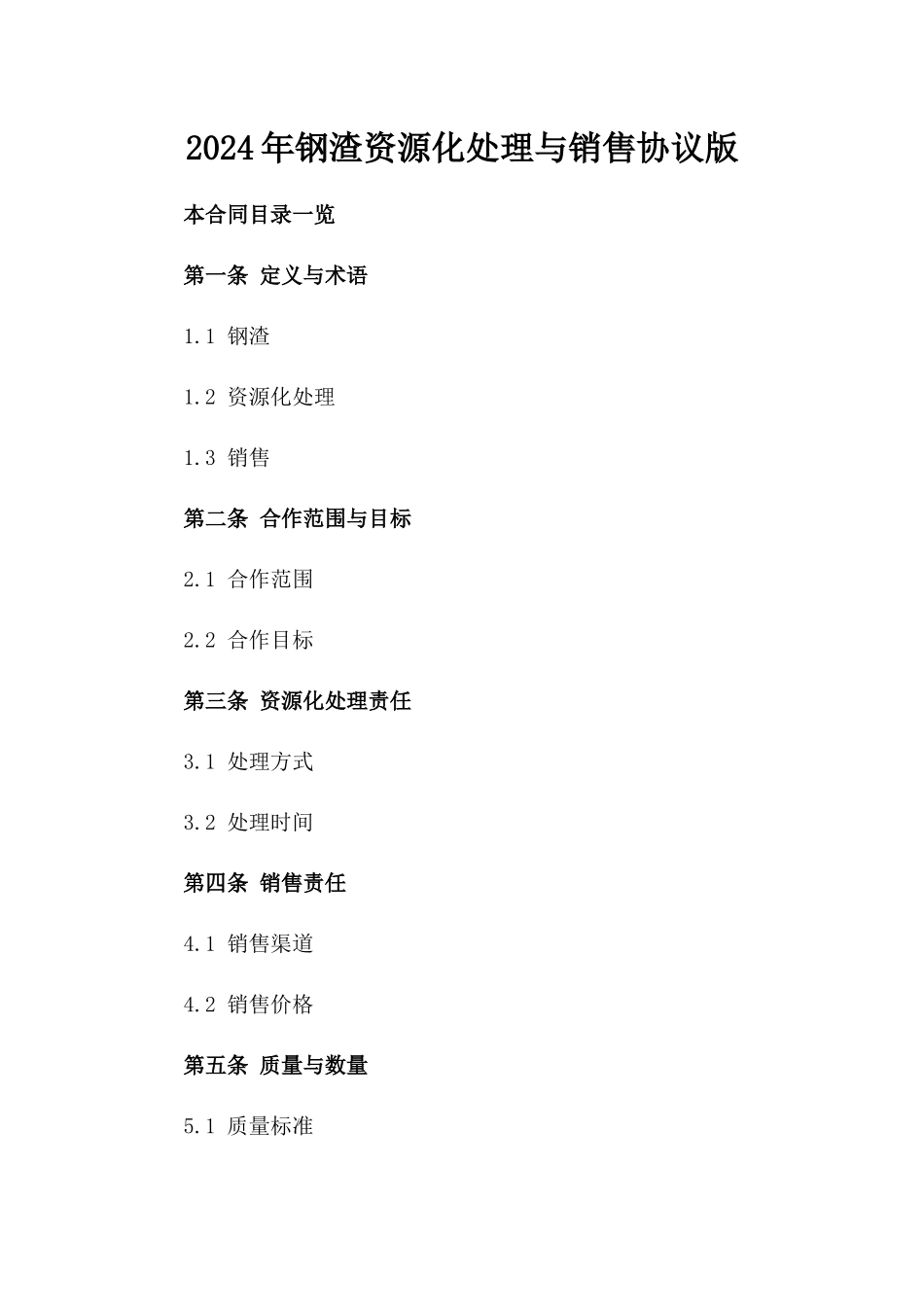 2024年钢渣资源化处理与销售协议版

本合同目录一览

第一条 定义与术语

1.1 钢渣

1.2 资源化处理

1.3 销售

第二条 合作范围与目标

2.1 合作范围

2.2 合作目标

第三条 资源化处理责任

3.1 处理方式

3.2 处理时间

第四条 销售责任

4.1 销售渠道

4.2 销售价格

第五条 质量与数量

5.1 质量标准